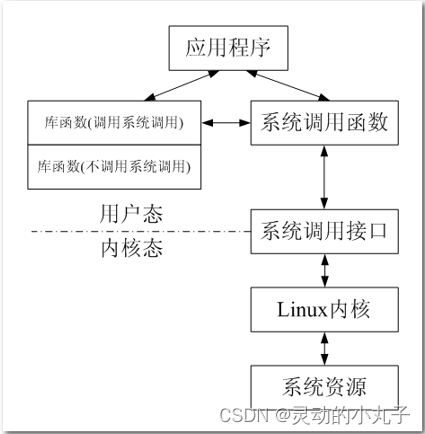 应用程序

库函数(调用系统调用)

库函数(不调用系统调用)

系统调用函数

用户态

内核态

系统调用接口

Linux内核

系统资源

CSDN @灵动的小丸子